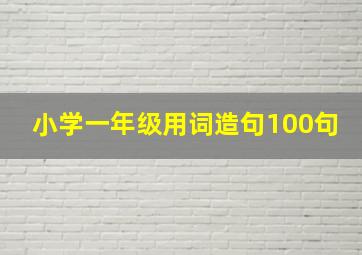 小学一年级用词造句100句